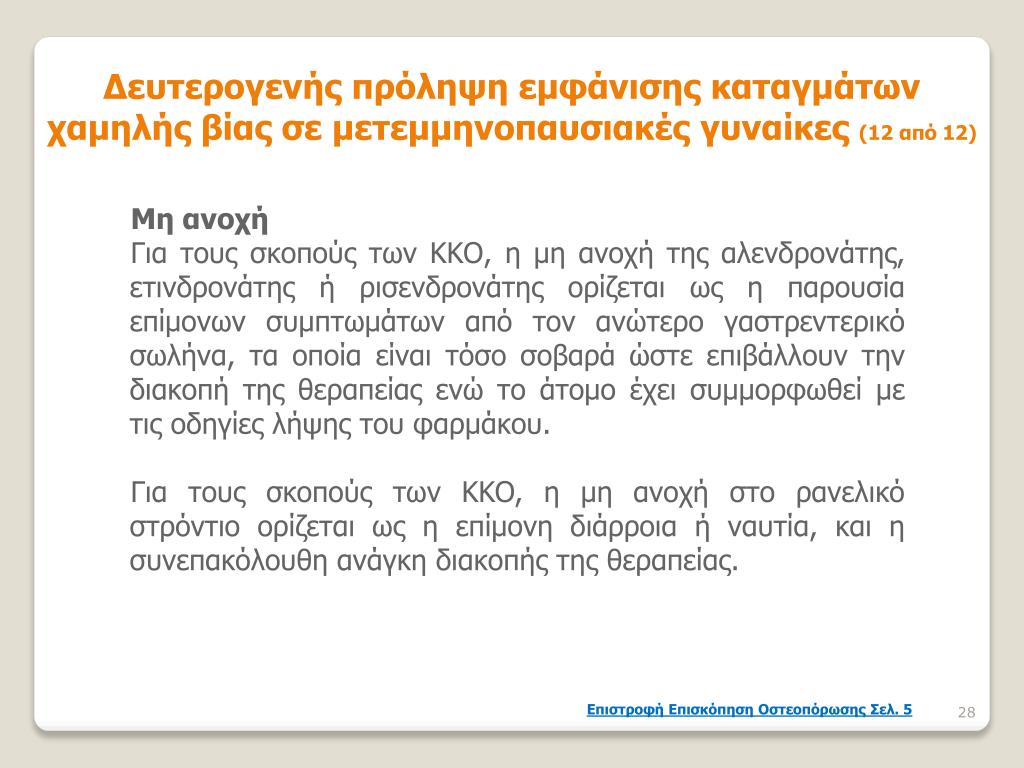 Δευτερογενής πρόληψη εμφάνισης καταγμάτων χαμηλής βίας σε μετεμμηνοπαυσιακές γυναίκες (12 από 12)

Μη ανοχή
Για τους σκοπούς των ΚΚΟ, η μη ανοχή της αλενδρονάτης, ετινδρονάτης ή ρισενδρονάτης ορίζεται ως η παρουσία επίμονων συμπτωμάτων από τον ανώτερο γαστρεντερικό σωλήνα, τα οποία είναι τόσο σοβαρά ώστε επιβάλλουν την διακοπή της θεραπείας ενώ το άτομο έχει συμμορφωθεί με τις οδηγίες λήψης του φαρμάκου.

Για τους σκοπούς των ΚΚΟ, η μη ανοχή στο ρανελικό στρόντιο ορίζεται ως η επίμονη διάρροια ή ναυτία, και η συνεπακόλουθη ανάγκη διακοπής της θεραπείας.

Επιστροφή Επισκόπηση Οστεοπόρωσης Σελ. 5

28